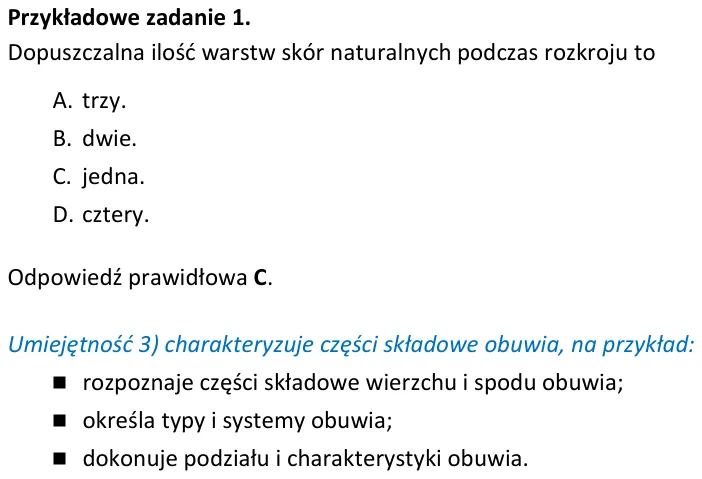 Przykładowe zadanie 1.

Dopuszczalna ilość warstw skór naturalnych podczas rozkroju to

A. trzy.
B. dwie.
C. jedna.
D. cztery.

Odpowiedź prawidłowa C.

Umiejętność 3) charakteryzuje części składowe obuwia, na przykład:

• rozpoznaje części składowe wierzchu i spodu obuwia;
• określa typy i systemy obuwia;
• dokonuje podziału i charakterystyki obuwia.